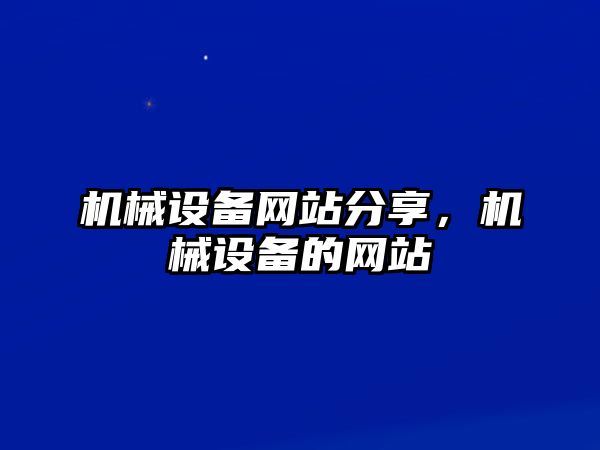 机械设备网站分享，机械设备的网站